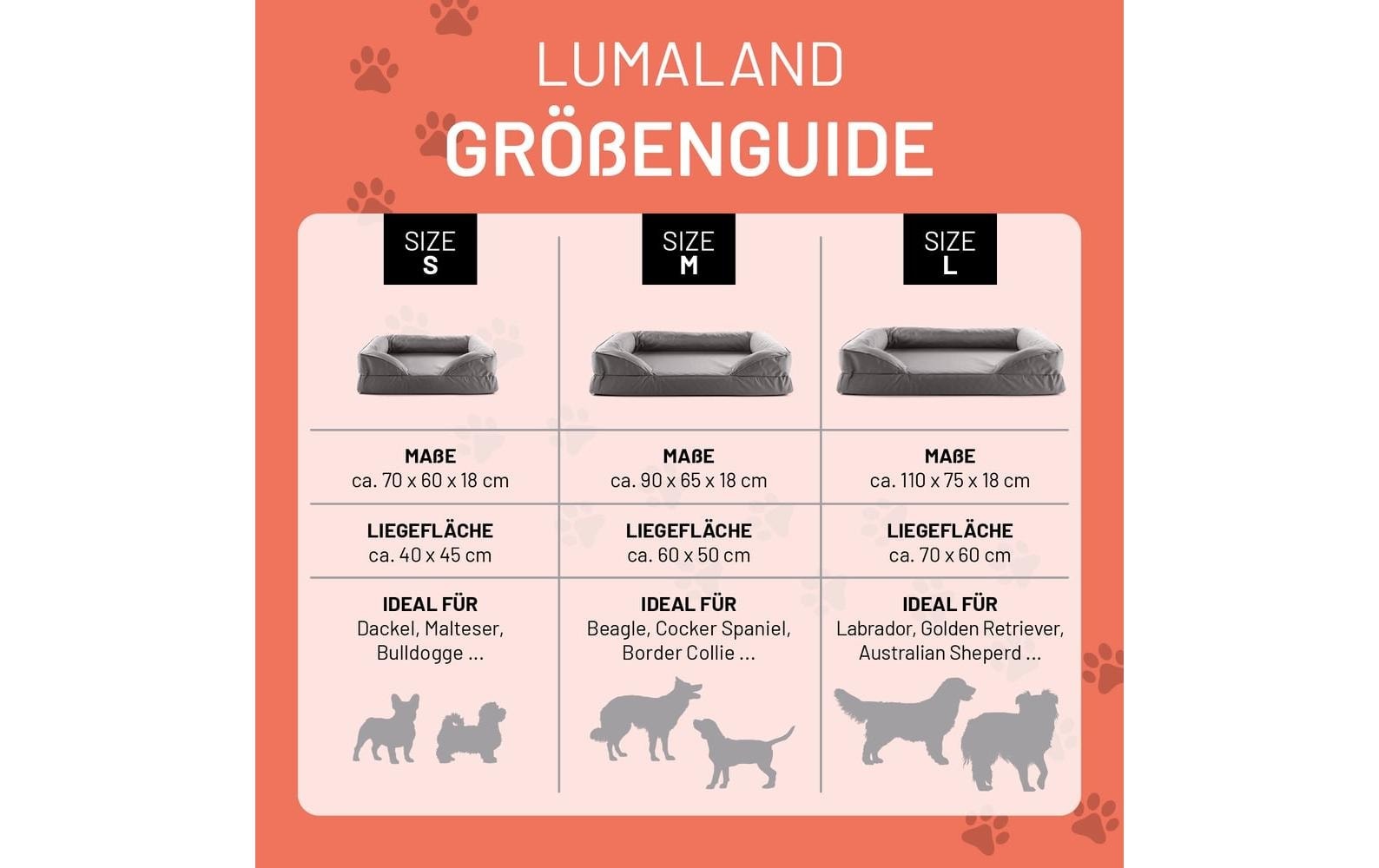 LUMALAND
GRÖßENGUIDE

| SIZE S | SIZE M | SIZE L |
|---|---|---|
| MAßE ca. 70 x 60 x 18 cm | MAßE ca. 90 x 65 x 18 cm | MAßE ca. 110 x 75 x 18 cm |
| LIEGEFLÄCHE ca. 40 x 45 cm | LIEGEFLÄCHE ca. 60 x 50 cm | LIEGEFLÄCHE ca. 70 x 60 cm |
| IDEAL FÜR Dackel, Malteser, Bulldogge ... | IDEAL FÜR Beagle, Cocker Spaniel, Border Collie ... | IDEAL FÜR Labrador, Golden Retriever, Australian Sheperd ... |